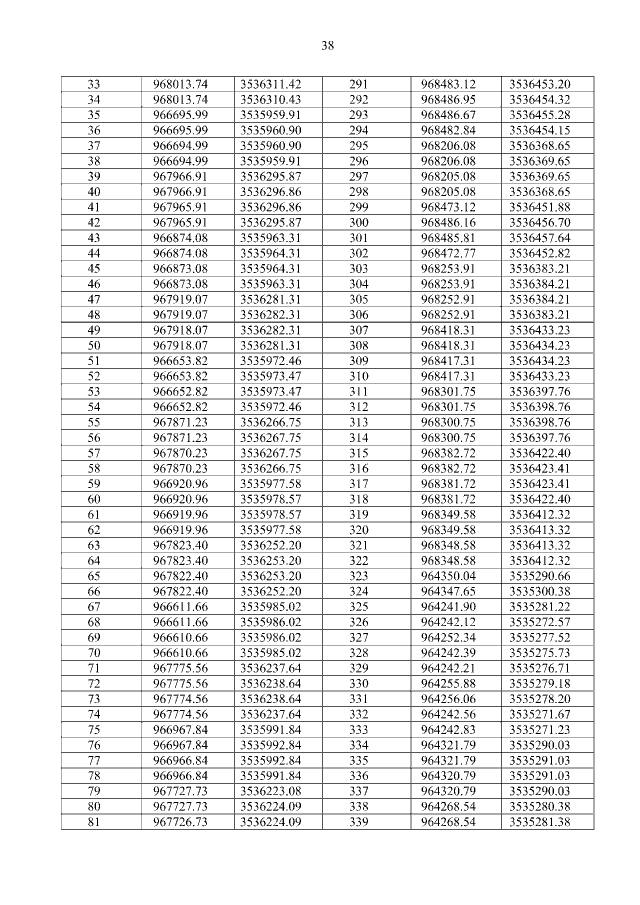 38

| 33 | 968013.74 | 3536311.42 | 291 | 968483.12 | 3536453.20 |
|---|---|---|---|---|---|
| 34 | 968013.74 | 3536310.43 | 292 | 968486.95 | 3536454.32 |
| 35 | 966695.99 | 3535959.91 | 293 | 968486.67 | 3536455.28 |
| 36 | 966695.99 | 3535960.90 | 294 | 968482.84 | 3536454.15 |
| 37 | 966694.99 | 3535960.90 | 295 | 968206.08 | 3536368.65 |
| 38 | 966694.99 | 3535959.91 | 296 | 968206.08 | 3536369.65 |
| 39 | 967966.91 | 3536295.87 | 297 | 968205.08 | 3536369.65 |
| 40 | 967966.91 | 3536296.86 | 298 | 968205.08 | 3536368.65 |
| 41 | 967965.91 | 3536296.86 | 299 | 968473.12 | 3536451.88 |
| 42 | 967965.91 | 3536295.87 | 300 | 968486.16 | 3536456.70 |
| 43 | 966874.08 | 3535963.31 | 301 | 968485.81 | 3536457.64 |
| 44 | 966874.08 | 3535964.31 | 302 | 968472.77 | 3536452.82 |
| 45 | 966873.08 | 3535964.31 | 303 | 968253.91 | 3536383.21 |
| 46 | 966873.08 | 3535963.31 | 304 | 968253.91 | 3536384.21 |
| 47 | 967919.07 | 3536281.31 | 305 | 968252.91 | 3536384.21 |
| 48 | 967919.07 | 3536282.31 | 306 | 968252.91 | 3536383.21 |
| 49 | 967918.07 | 3536282.31 | 307 | 968418.31 | 3536433.23 |
| 50 | 967918.07 | 3536281.31 | 308 | 968418.31 | 3536434.23 |
| 51 | 966653.82 | 3535972.46 | 309 | 968417.31 | 3536434.23 |
| 52 | 966653.82 | 3535973.47 | 310 | 968417.31 | 3536433.23 |
| 53 | 966652.82 | 3535973.47 | 311 | 968301.75 | 3536397.76 |
| 54 | 966652.82 | 3535972.46 | 312 | 968301.75 | 3536398.76 |
| 55 | 967871.23 | 3536266.75 | 313 | 968300.75 | 3536398.76 |
| 56 | 967871.23 | 3536267.75 | 314 | 968300.75 | 3536397.76 |
| 57 | 967870.23 | 3536267.75 | 315 | 968382.72 | 3536422.40 |
| 58 | 967870.23 | 3536266.75 | 316 | 968382.72 | 3536423.41 |
| 59 | 966920.96 | 3535977.58 | 317 | 968381.72 | 3536423.41 |
| 60 | 966920.96 | 3535978.57 | 318 | 968381.72 | 3536422.40 |
| 61 | 966919.96 | 3535978.57 | 319 | 968349.58 | 3536412.32 |
| 62 | 966919.96 | 3535977.58 | 320 | 968349.58 | 3536413.32 |
| 63 | 967823.40 | 3536252.20 | 321 | 968348.58 | 3536413.32 |
| 64 | 967823.40 | 3536253.20 | 322 | 968348.58 | 3536412.32 |
| 65 | 967822.40 | 3536253.20 | 323 | 964350.04 | 3535290.66 |
| 66 | 967822.40 | 3536252.20 | 324 | 964347.65 | 3535300.38 |
| 67 | 966611.66 | 3535985.02 | 325 | 964241.90 | 3535281.22 |
| 68 | 966611.66 | 3535986.02 | 326 | 964242.12 | 3535272.57 |
| 69 | 966610.66 | 3535986.02 | 327 | 964252.34 | 3535277.52 |
| 70 | 966610.66 | 3535985.02 | 328 | 964242.39 | 3535275.73 |
| 71 | 967775.56 | 3536237.64 | 329 | 964242.21 | 3535276.71 |
| 72 | 967775.56 | 3536238.64 | 330 | 964255.88 | 3535279.18 |
| 73 | 967774.56 | 3536238.64 | 331 | 964256.06 | 3535278.20 |
| 74 | 967774.56 | 3536237.64 | 332 | 964242.56 | 3535271.67 |
| 75 | 966967.84 | 3535991.84 | 333 | 964242.83 | 3535271.23 |
| 76 | 966967.84 | 3535992.84 | 334 | 964321.79 | 3535290.03 |
| 77 | 966966.84 | 3535992.84 | 335 | 964321.79 | 3535291.03 |
| 78 | 966966.84 | 3535991.84 | 336 | 964320.79 | 3535291.03 |
| 79 | 967727.73 | 3536223.08 | 337 | 964320.79 | 3535290.03 |
| 80 | 967727.73 | 3536224.09 | 338 | 964268.54 | 3535280.38 |
| 81 | 967726.73 | 3536224.09 | 339 | 964268.54 | 3535281.38 |